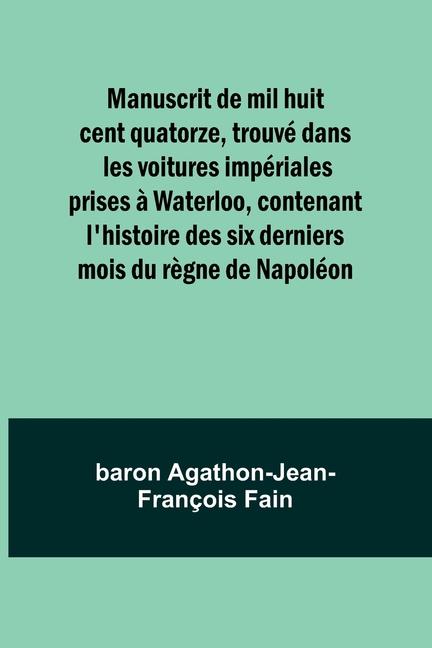 Manuscrit de mil huit cent quatorze, trouvé dans les voitures impériales prises à Waterloo, contenant l'histoire des six derniers mois du règne de Napoléon

baron Agathon-Jean-François Fain